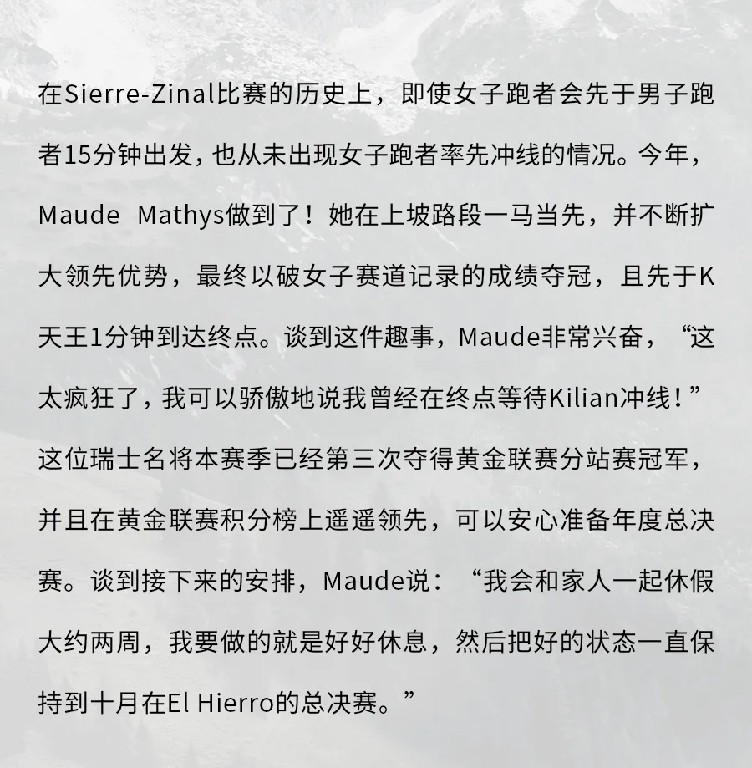 在Sierre-Zinal比赛的历史上，即使女子跑者会先于男子跑者15分钟出发，也从未出现女子跑者率先冲线的情况。今年，Maude Mathys做到了！她在上坡路段一马当先，并不断扩大领先优势，最终以破女子赛道记录的成绩夺冠，且先于K天王1分钟到达终点。谈到这件趣事，Maude非常兴奋，“这太疯狂了，我可以骄傲地说我曾经在终点等待Kilian冲线！”这位瑞士名将本赛季已经第三次夺得黄金联赛分站赛冠军，并且在黄金联赛积分榜上遥遥领先，可以安心准备年度总决赛。谈到接下来的安排，Maude说：“我会和家人一起休假大约两周，我要做的就是好好休息，然后把好的状态一直保持到十月在El Hierro的总决赛。”